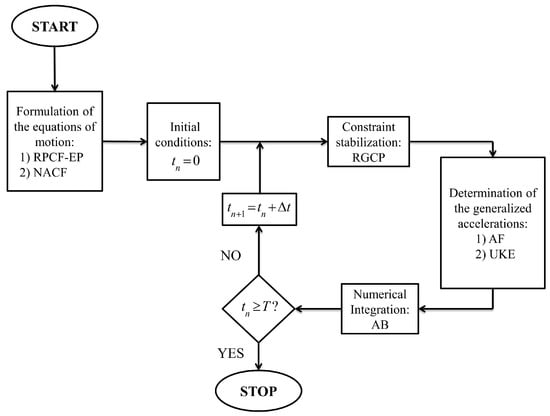 START

Formulation of the equations of motion:
1) RPCF-EP
2) NACF

Initial conditions:
$t_n = 0$

Constraint stabilization:
RGCP

Determination of the generalized accelerations:
1) AF
2) UKE

Numerical Integration:
AB

$t_n \geq T?$

NO

$t_{n+1} = t_n + \Delta t$

YES

STOP